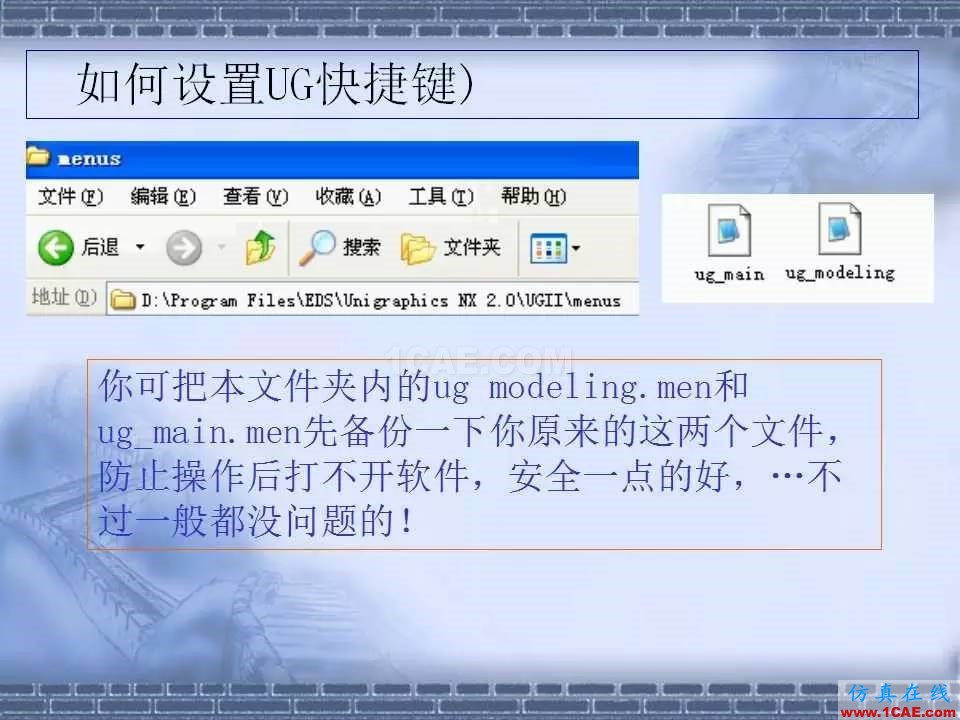 如何设置UG快捷键)

menus

文件(F) 编辑(E) 查看(V) 收藏(A) 工具(T) 帮助(H)

后退 搜索 文件夹

地址(D) D:\Program Files\EDS\Unigraphics NX 2.0\UGII\menus

ug_main ug_modeling

1CAE.COM

你可把本文件夹内的ug modeling.men和ug_main.men先备份一下你原来的这两个文件，防止操作后打不开软件，安全一点的好，…不过一般都没问题的！

仿真在线 www.1CAE.com